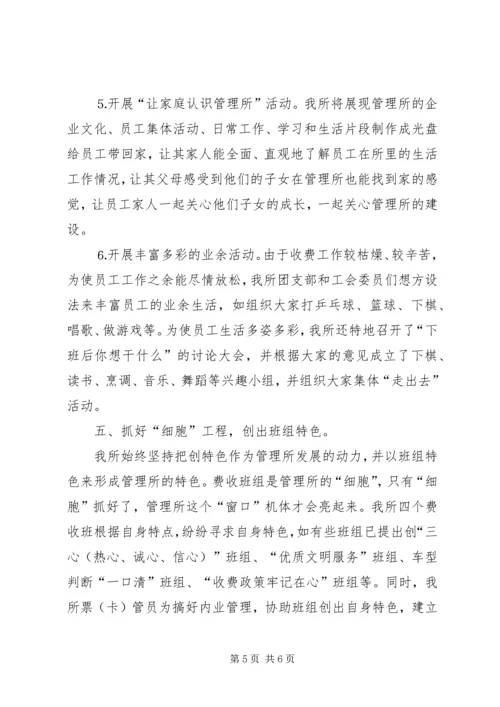 5.开展“让家庭认识管理所”活动。我所将展现管理所的企业文化、员工集体活动、日常工作、学习和生活片段制作成光盘给员工带回家，让其家人能全面、直观地了解员工在所里的生活工作情况，让其父母感受到他们的子女在管理所也能找到家的感觉，让员工家人一起关心他们子女的成长，一起关心管理所的建设。

6.开展丰富多彩的业余活动。由于收费工作较枯燥、较辛苦，为使员工工作之余能尽情放松，我所团支部和工会委员们想方设法来丰富员工的业余生活，如组织大家打乒乓球、篮球、下棋、唱歌、做游戏等。为使员工生活多姿多彩，我所还特地召开了“下班后你想干什么”的讨论大会，并根据大家的意见成立了下棋、读书、烹调、音乐、舞蹈等兴趣小组，并组织大家集体“走出去”活动。

五、抓好“细胞”工程，创出班组特色。

我所始终坚持把创特色作为管理所发展的动力，并以班组特色来形成管理所的特色。费收班组是管理所的“细胞”，只有“细胞”抓好了，管理所这个“窗口”机体才会亮起来。我所四个费收班根据自身特点，纷纷寻求自身特色，如有些班组已提出创“三心（热心、诚心、信心）”班组、“优质文明服务”班组、车型判断“一口清”班组、“收费政策牢记在心”班组等。同时，我所票（卡）管员为搞好内业管理，协助班组创出自身特色，建立

第 5 页 共 6 页